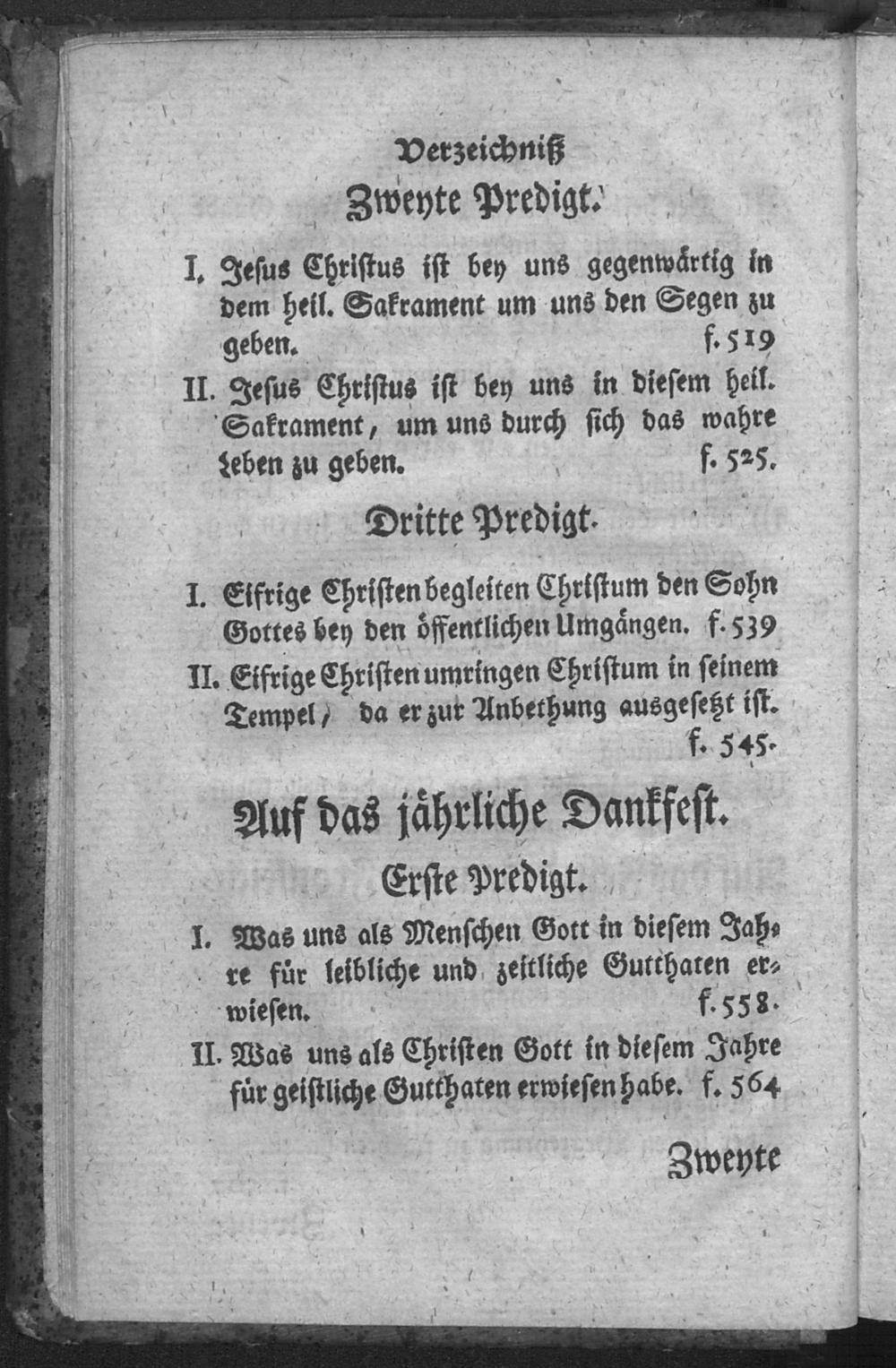 Verzeichniß
Zweyte Predigt.

I. Jesus Christus ist bey uns gegenwärtig in dem heil. Sakrament um uns den Segen zu geben. f. 519

II. Jesus Christus ist bey uns in diesem heil. Sakrament, um uns durch sich das wahre Leben zu geben. f. 525.

Dritte Predigt.

I. Eifrige Christen begleiten Christum den Sohn Gottes bey den öffentlichen Umgängen. f. 539

II. Eifrige Christen umringen Christum in seinem Tempel, da er zur Anbethung ausgesetzt ist. f. 545.

Auf das jährliche Dankfest.
Erste Predigt.

I. Was uns als Menschen Gott in diesem Jahre für leibliche und zeitliche Gutthaten erwiesen. f. 558.

II. Was uns als Christen Gott in diesem Jahre für geistliche Gutthaten erwiesen habe. f. 564

Zweyte